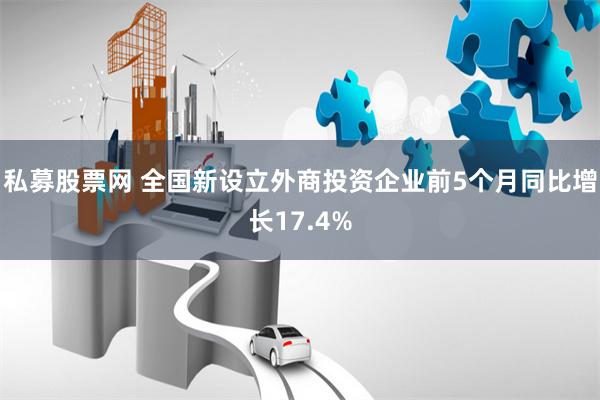 私募股票网 全国新设立外商投资企业前5个月同比增长17.4%